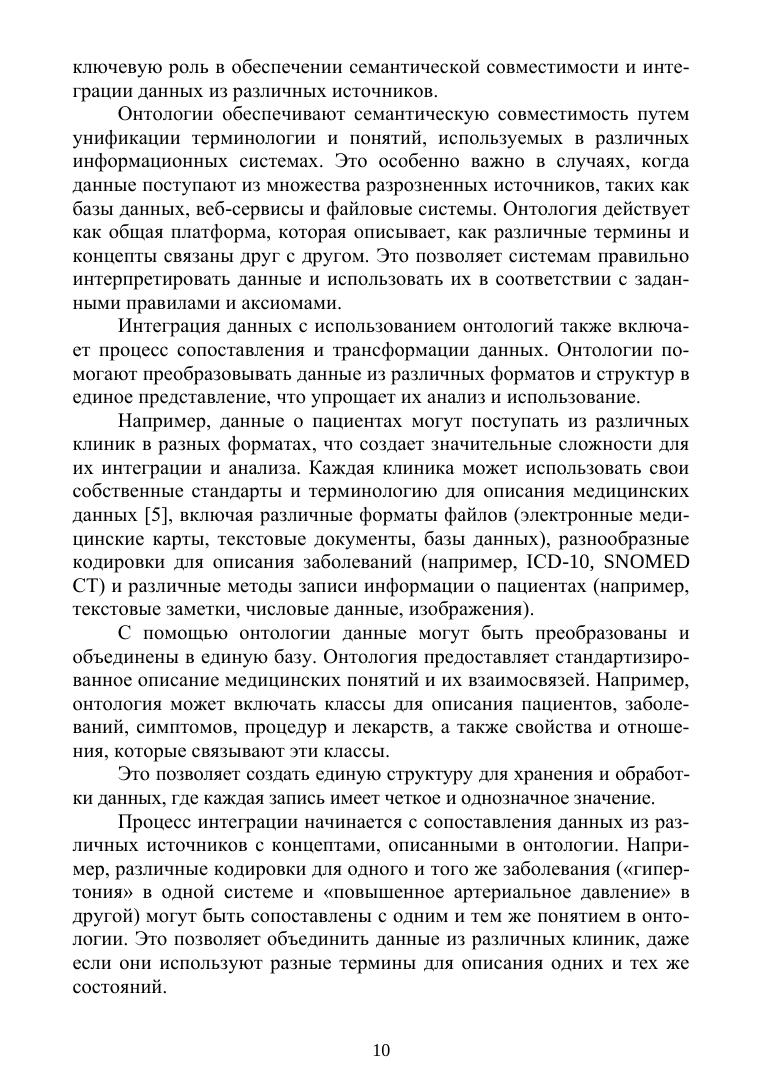 ключевую роль в обеспечении семантической совместимости и интеграции данных из различных источников.

Онтологии обеспечивают семантическую совместимость путем унификации терминологии и понятий, используемых в различных информационных системах. Это особенно важно в случаях, когда данные поступают из множества разрозненных источников, таких как базы данных, веб-сервисы и файловые системы. Онтология действует как общая платформа, которая описывает, как различные термины и концепты связаны друг с другом. Это позволяет системам правильно интерпретировать данные и использовать их в соответствии с заданными правилами и аксиомами.

Интеграция данных с использованием онтологий также включает процесс сопоставления и трансформации данных. Онтологии помогают преобразовывать данные из различных форматов и структур в единое представление, что упрощает их анализ и использование.

Например, данные о пациентах могут поступать из различных клиник в разных форматах, что создает значительные сложности для их интеграции и анализа. Каждая клиника может использовать свои собственные стандарты и терминологию для описания медицинских данных [5], включая различные форматы файлов (электронные медицинские карты, текстовые документы, базы данных), разнообразные кодировки для описания заболеваний (например, ICD-10, SNOMED CT) и различные методы записи информации о пациентах (например, текстовые заметки, числовые данные, изображения).

С помощью онтологии данные могут быть преобразованы и объединены в единую базу. Онтология предоставляет стандартизированное описание медицинских понятий и их взаимосвязей. Например, онтология может включать классы для описания пациентов, заболеваний, симптомов, процедур и лекарств, а также свойства и отношения, которые связывают эти классы.

Это позволяет создать единую структуру для хранения и обработки данных, где каждая запись имеет четкое и однозначное значение.

Процесс интеграции начинается с сопоставления данных из различных источников с концептами, описанными в онтологии. Например, различные кодировки для одного и того же заболевания («гипертония» в одной системе и «повышенное артериальное давление» в другой) могут быть сопоставлены с одним и тем же понятием в онтологии. Это позволяет объединить данные из различных клиник, даже если они используют разные термины для описания одних и тех же состояний.

10